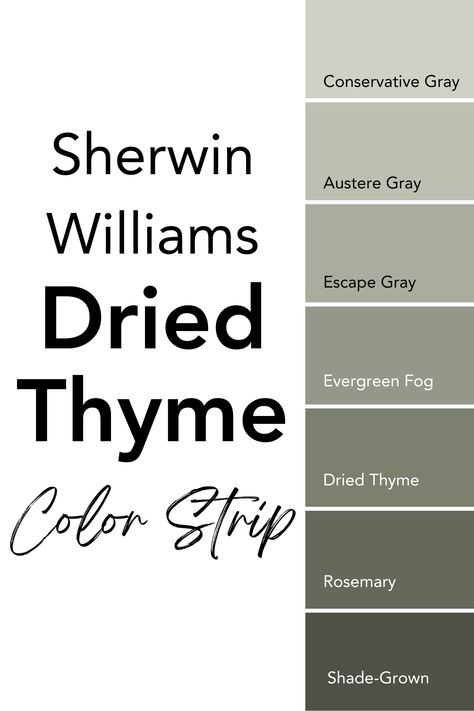 Sherwin Williams
Dried Thyme
Color Strip

Conservative Gray

Austere Gray

Escape Gray

Evergreen Fog

Dried Thyme

Rosemary

Shade-Grown